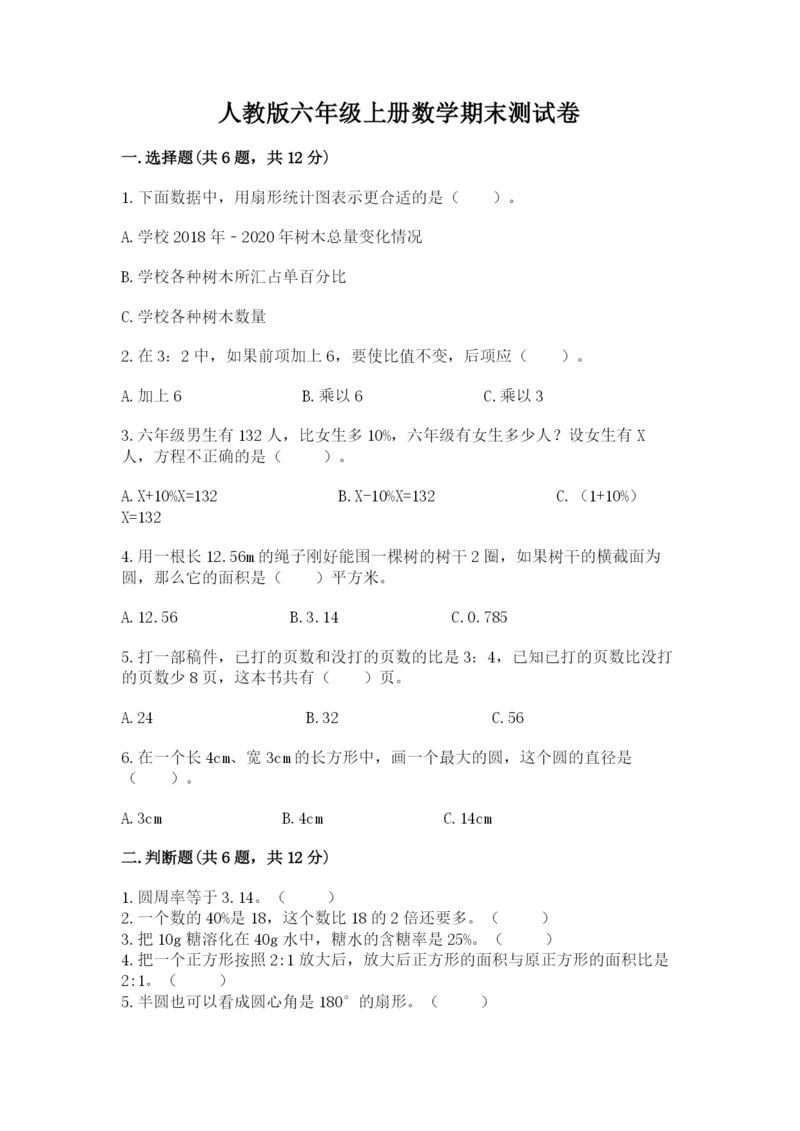 人教版六年级上册数学期末测试卷

一.选择题(共6题，共12分)

1.下面数据中，用扇形统计图表示更合适的是（　　）。

A.学校2018年－2020年树木总量变化情况

B.学校各种树木所汇占单百分比

C.学校各种树木数量

2.在3：2中，如果前项加上6，要使比值不变，后项应（　　）。

A.加上6　　　　B.乘以6　　　　C.乘以3

3.六年级男生有132人，比女生多10%，六年级有女生多少人？设女生有X人，方程不正确的是（　　）。

A.X+10%X=132　　　　B.X-10%X=132　　　　C.（1+10%）X=132

4.用一根长12.56m的绳子刚好能围一棵树的树干2圈，如果树干的横截面为圆，那么它的面积是（　　）平方米。

A.12.56　　　　B.3.14　　　　C.0.785

5.打一部稿件，已打的页数和没打的页数的比是3：4，已知已打的页数比没打的页数少8页，这本书共有（　　）页。

A.24　　　　B.32　　　　C.56

6.在一个长4cm、宽3cm的长方形中，画一个最大的圆，这个圆的直径是（　　）。

A.3cm　　　　B.4cm　　　　C.14cm

二.判断题(共6题，共12分)

1.圆周率等于3.14。（　　）
2.一个数的40%是18，这个数比18的2倍还要多。（　　）
3.把10g糖溶化在40g水中，糖水的含糖率是25%。（　　）
4.把一个正方形按照2:1放大后，放大后正方形的面积与原正方形的面积比是2:1。（　　）
5.半圆也可以看成圆心角是180°的扇形。（　　）